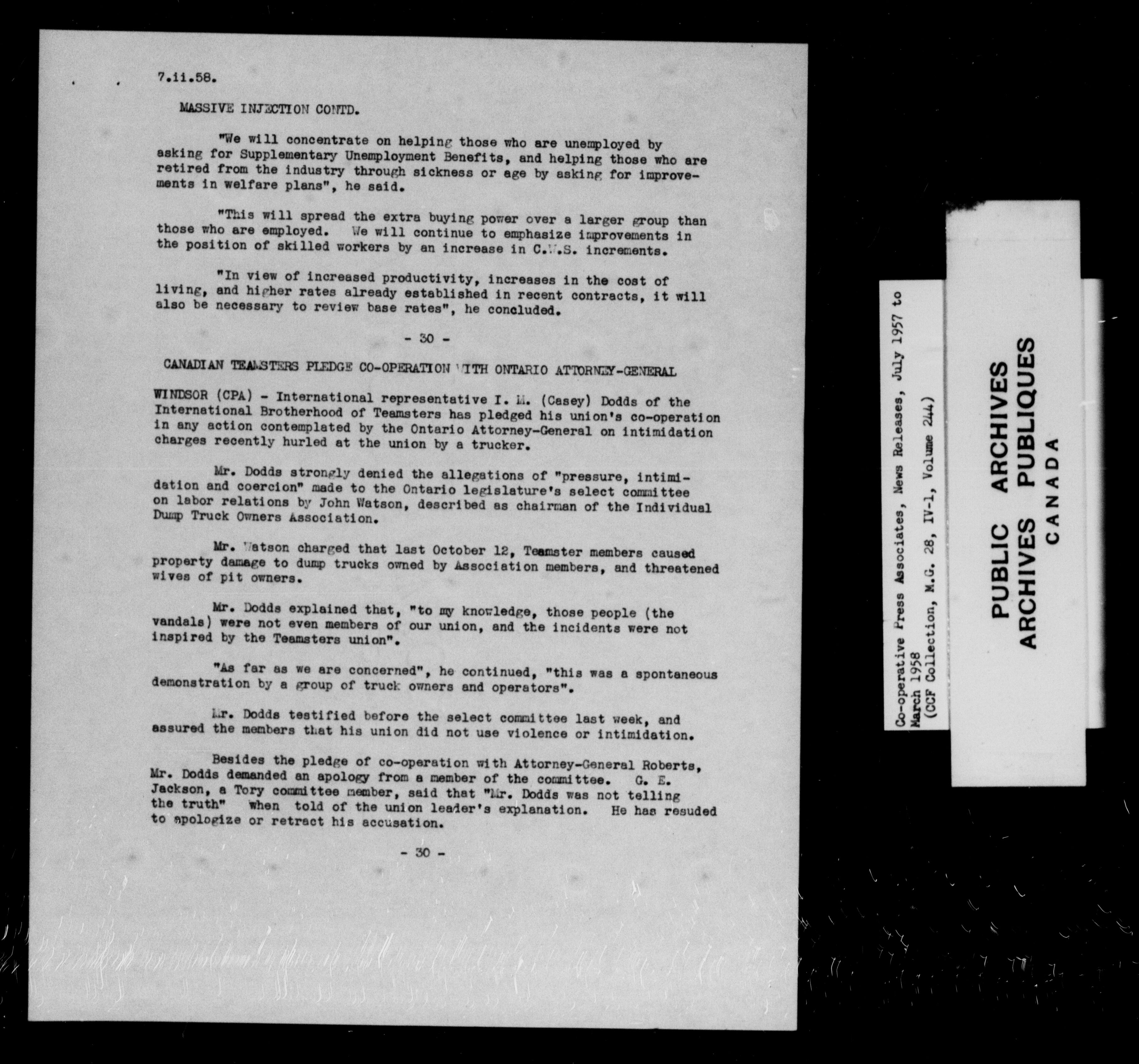 7.ii.58.

MASSIVE INJECTION CONTD.

"We will concentrate on helping those who are unemployed by asking for Supplementary Unemployment Benefits, and helping those who are retired from the industry through sickness or age by asking for improvements in welfare plans", he said.

"This will spread the extra buying power over a larger group than those who are employed. We will continue to emphasize improvements in the position of skilled workers by an increase in C.W.S. increments.

"In view of increased productivity, increases in the cost of living, and higher rates already established in recent contracts, it will also be necessary to review base rates", he concluded.

- 30 -

CANADIAN TEAMSTERS PLEDGE CO-OPERATION WITH ONTARIO ATTORNEY-GENERAL

WINDSOR (CPA) - International representative I. M. (Casey) Dodds of the International Brotherhood of Teamsters has pledged his union's co-operation in any action contemplated by the Ontario Attorney-General on intimidation charges recently hurled at the union by a trucker.

Mr. Dodds strongly denied the allegations of "pressure, intimidation and coercion" made to the Ontario legislature's select committee on labor relations by John Watson, described as chairman of the Individual Dump Truck Owners Association.

Mr. Watson charged that last October 12, Teamster members caused property damage to dump trucks owned by Association members, and threatened wives of pit owners.

Mr. Dodds explained that, "to my knowledge, those people (the vandals) were not even members of our union, and the incidents were not inspired by the Teamsters union".

"As far as we are concerned", he continued, "this was a spontaneous demonstration by a group of truck owners and operators".

Mr. Dodds testified before the select committee last week, and assured the members that his union did not use violence or intimidation.

Besides the pledge of co-operation with Attorney-General Roberts, Mr. Dodds demanded an apology from a member of the committee. G. E. Jackson, a Tory committee member, said that "Mr. Dodds was not telling the truth" when told of the union leader's explanation. He has resuded to apologize or retract his accusation.

- 30 -

Co-operative Press Associates, News Releases, July 1957 to March 1958
(CCF Collection, M.G. 28, IV-1, Volume 244)

PUBLIC ARCHIVES
ARCHIVES PUBLIQUES
CANADA